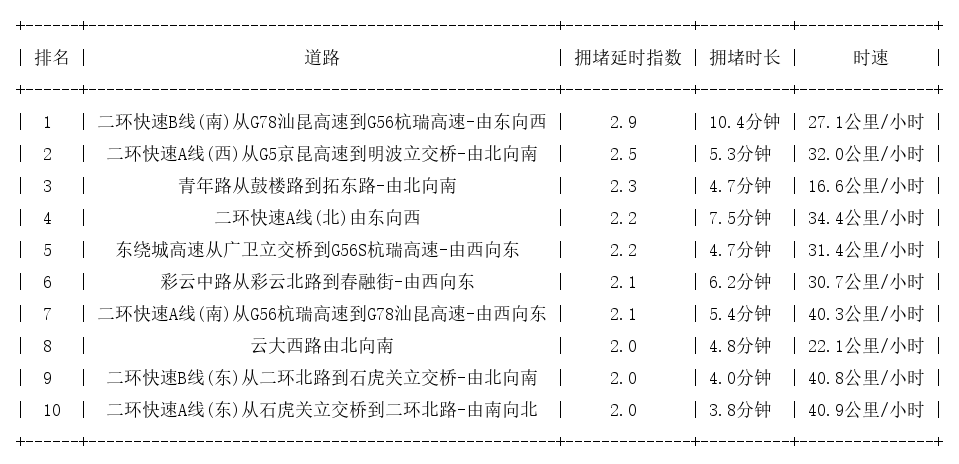 | 排名 | 道路 | 拥堵延时指数 | 拥堵时长 | 时速 |
|---|---|---|---|---|
| 1 | 二环快速B线(南)从G78汕昆高速到G56杭瑞高速-由东向西 | 2.9 | 10.4分钟 | 27.1公里/小时 |
| 2 | 二环快速A线(西)从G5京昆高速到明波立交桥-由北向南 | 2.5 | 5.3分钟 | 32.0公里/小时 |
| 3 | 青年路从鼓楼路到拓东路-由北向南 | 2.3 | 4.7分钟 | 16.6公里/小时 |
| 4 | 二环快速A线(北)由东向西 | 2.2 | 7.5分钟 | 34.4公里/小时 |
| 5 | 东绕城高速从广卫立交桥到G56S杭瑞高速-由西向东 | 2.2 | 4.7分钟 | 31.4公里/小时 |
| 6 | 彩云中路从彩云北路到春融街-由西向东 | 2.1 | 6.2分钟 | 30.7公里/小时 |
| 7 | 二环快速A线(南)从G56杭瑞高速到G78汕昆高速-由西向东 | 2.1 | 5.4分钟 | 40.3公里/小时 |
| 8 | 云大西路由北向南 | 2.0 | 4.8分钟 | 22.1公里/小时 |
| 9 | 二环快速B线(东)从二环北路到石虎关立交桥-由北向南 | 2.0 | 4.0分钟 | 40.8公里/小时 |
| 10 | 二环快速A线(东)从石虎关立交桥到二环北路-由南向北 | 2.0 | 3.8分钟 | 40.9公里/小时 |